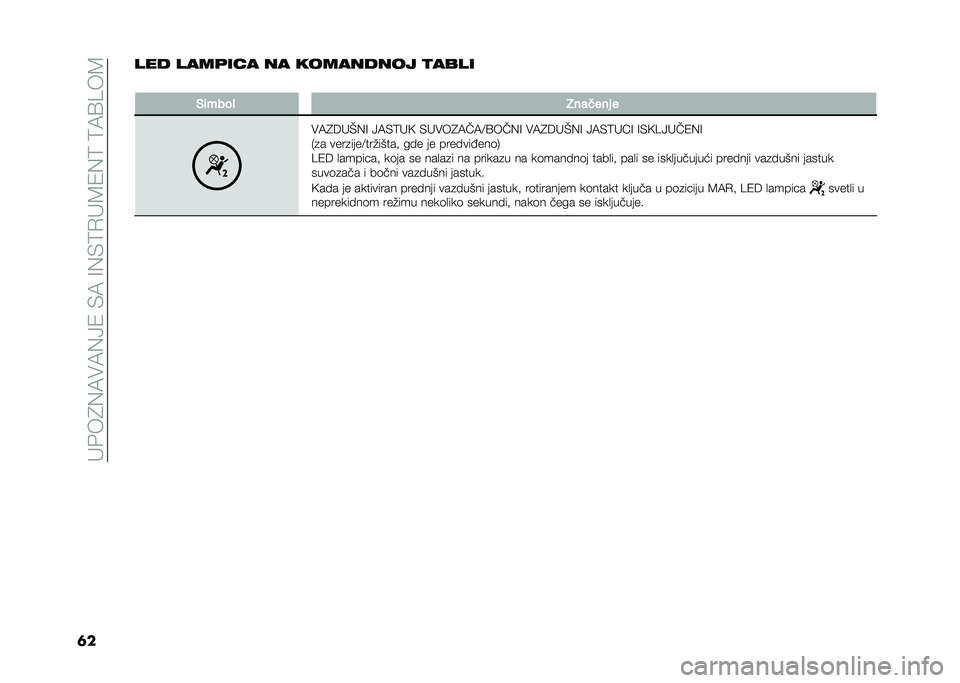 UPOZNAVANJE SA INSTRUMENT TABLOM

LED LAMPICA NA KOMANDNOJ TABLI

| Simbol | Značenje |
|---|---|
| | VAZDUŠNI JASTUK SUVOZAČA/BOČNI VAZDUŠNI JASTUCI ISKLJUČENI (za verzije/tržišta, gde je predviđeno) LED lampica, koja se nalazi na prikazu na komandnoj tabli, pali se isključujući prednji vazdušni jastuk suvozača i bočni vazdušni jastuk. Kada je aktiviran prednji vazdušni jastuk, rotiranjem kontakt ključa u poziciju MAR, LED lampica svetli u neprekidnom režimu nekoliko sekundi, nakon čega se isključuje. |

62

carmanualsonline.info